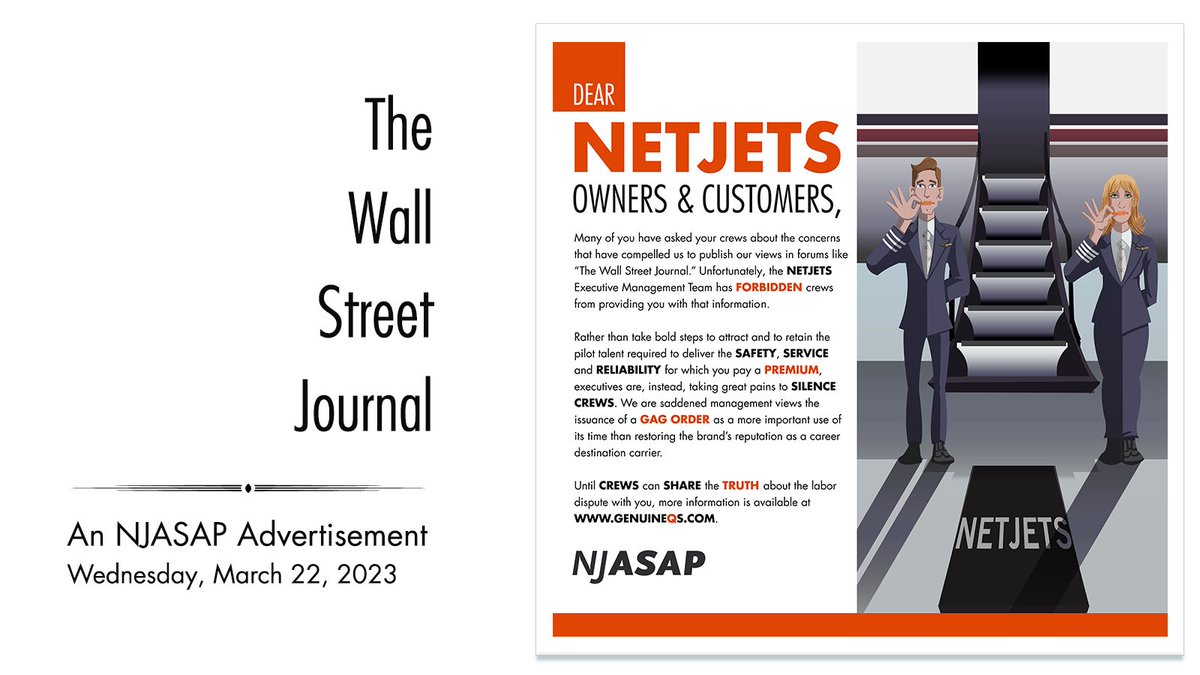 The Wall Street Journal

An NJASAP Advertisement
Wednesday, March 22, 2023

DEAR
NETJETS
OWNERS & CUSTOMERS,

Many of you have asked your crews about the concerns that have compelled us to publish our views in forums like "The Wall Street Journal." Unfortunately, the NETJETS Executive Management Team has FORBIDDEN crews from providing you with that information.

Rather than take bold steps to attract and to retain the pilot talent required to deliver the SAFETY, SERVICE and RELIABILITY for which you pay a PREMIUM, executives are, instead, taking great pains to SILENCE CREWS. We are saddened management views the issuance of a GAG ORDER as a more important use of its time than restoring the brand's reputation as a career destination carrier.

Until CREWS can SHARE the TRUTH about the labor dispute with you, more information is available at WWW.GENUINEQS.COM.

NJASAP

NETJETS